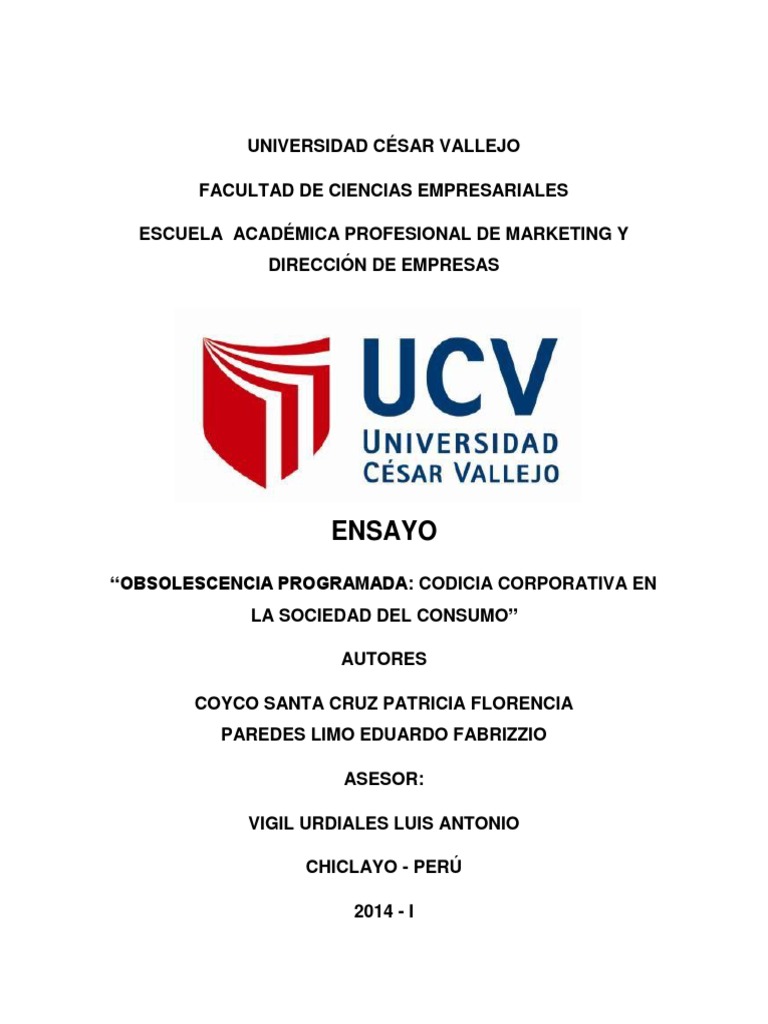 UNIVERSIDAD CÉSAR VALLEJO

FACULTAD DE CIENCIAS EMPRESARIALES

ESCUELA ACADÉMICA PROFESIONAL DE MARKETING Y DIRECCIÓN DE EMPRESAS

UCV
UNIVERSIDAD
CÉSAR VALLEJO

ENSAYO

“OBSOLESCENCIA PROGRAMADA: CODICIA CORPORATIVA EN LA SOCIEDAD DEL CONSUMO”

AUTORES

COYCO SANTA CRUZ PATRICIA FLORENCIA
PAREDES LIMO EDUARDO FABRIZZIO

ASESOR:

VIGIL URDIALES LUIS ANTONIO

CHICLAYO - PERÚ

2014 - I